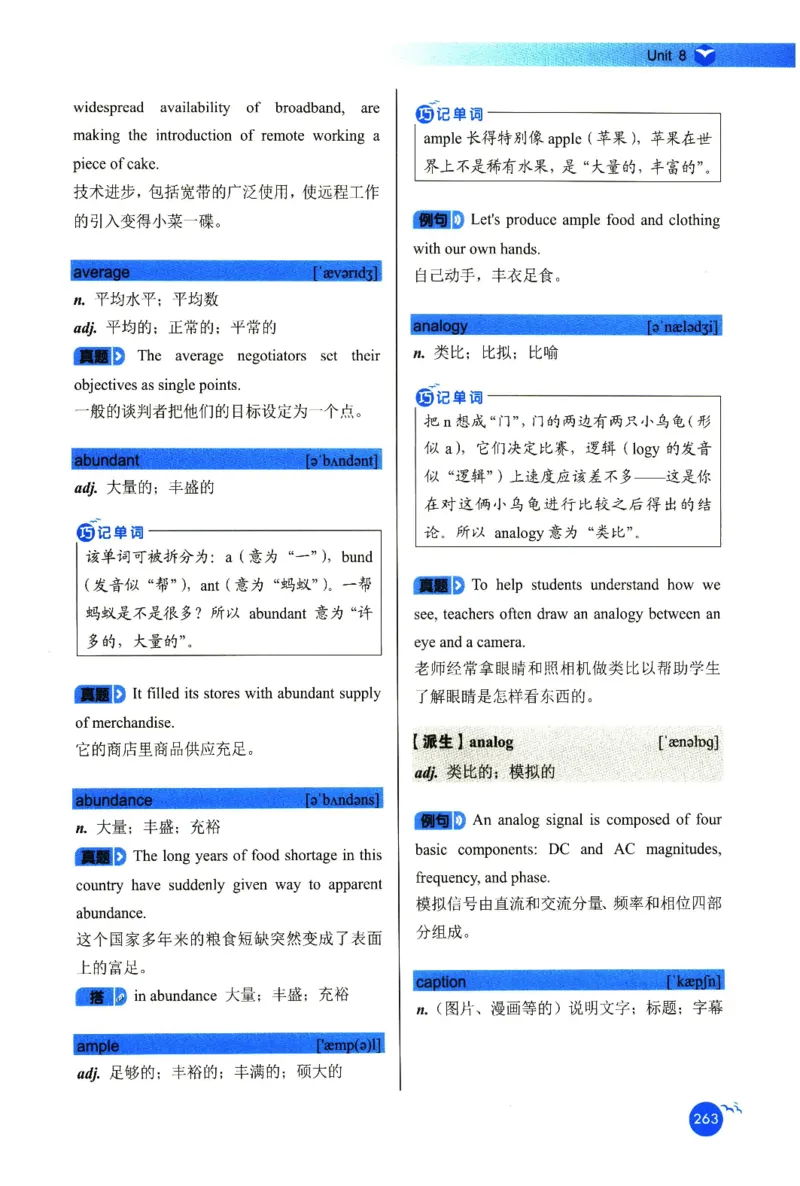 Unit 8

widespread availability of broadband, are making the introduction of remote working a piece of cake.
技术进步，包括宽带的广泛使用，使远程工作的引入变得小菜一碟。

average ['ævərɪdʒ]
n. 平均水平；平均数
adj. 平均的；正常的；平常的
真题 The average negotiators set their objectives as single points.
一般的谈判者把他们的目标设定为一个点。

abundant [ə'bʌndənt]
adj. 大量的；丰盛的

巧记单词
该单词可被拆分为：a（意为“一”），bund（发音似“帮”），ant（意为“蚂蚁”）。一帮蚂蚁是不是很多？所以 abundant 意为“许多的，大量的”。

真题 It filled its stores with abundant supply of merchandise.
它的商店里商品供应充足。

abundance [ə'bʌndəns]
n. 大量；丰盛；充裕
真题 The long years of food shortage in this country have suddenly given way to apparent abundance.
这个国家多年来的粮食短缺突然变成了表面上的富足。
搭 in abundance 大量；丰盛；充裕

ample ['æmp(ə)l]
adj. 足够的；丰裕的；丰满的；硕大的

巧记单词
ample 长得特别像 apple（苹果），苹果在世界上不是稀有水果，是“大量的，丰富的”。

例句 Let's produce ample food and clothing with our own hands.
自己动手，丰衣足食。

analogy [ə'nælədʒi]
n. 类比；比拟；比喻

巧记单词
把 n 想成“门”，门的两边有两只小乌龟（形似 a），它们决定比赛，逻辑（logy 的发音似“逻辑”）上速度应该差不多——这是你在对这俩小乌龟进行比较之后得出的结论。所以 analogy 意为“类比”。

真题 To help students understand how we see, teachers often draw an analogy between an eye and a camera.
老师经常拿眼睛和照相机做类比以帮助学生了解眼睛是怎样看东西的。

【派生】analog ['ænəlɒg]
adj. 类比的；模拟的

例句 An analog signal is composed of four basic components: DC and AC magnitudes, frequency, and phase.
模拟信号由直流和交流分量、频率和相位四部分组成。

caption ['kæpʃn]
n.（图片、漫画等的）说明文字；标题；字幕

263